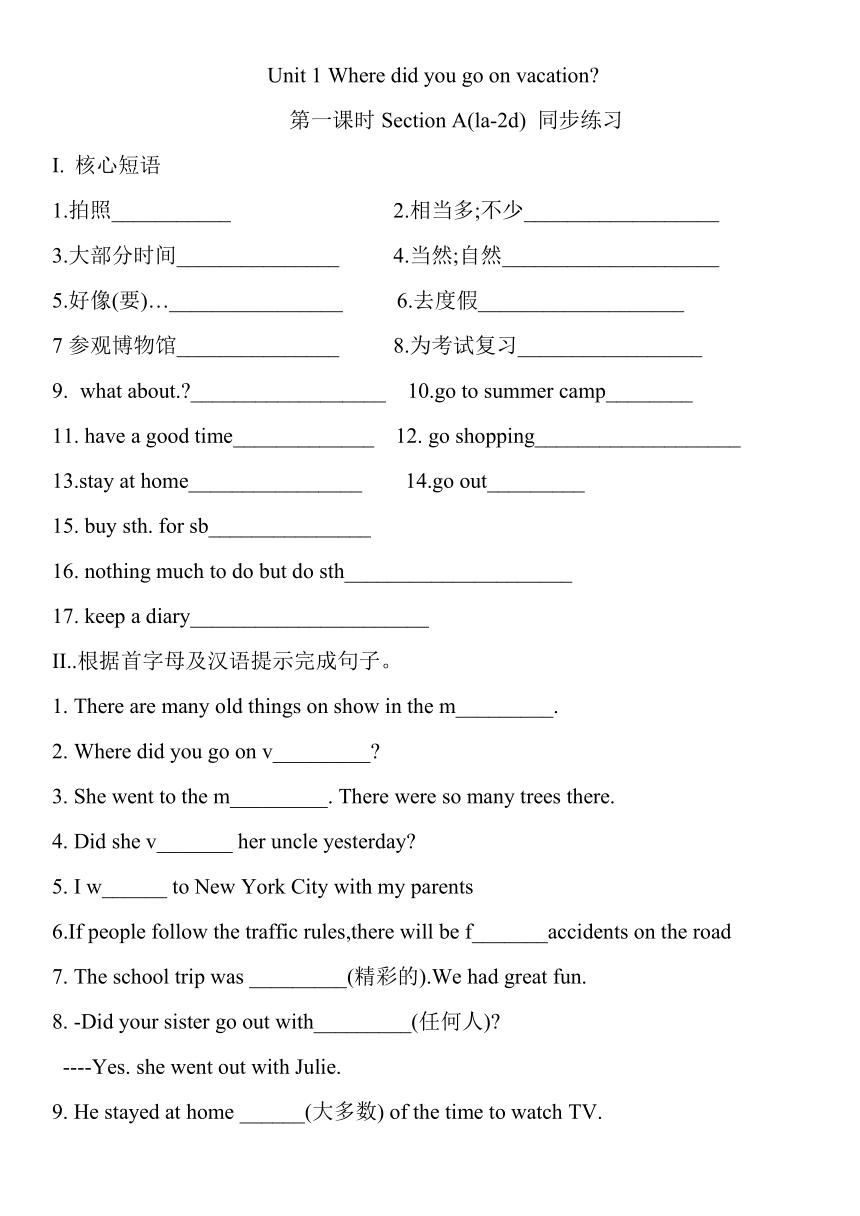 Unit 1 Where did you go on vacation?

第一课时 Section A(la-2d) 同步练习

I. 核心短语

1.拍照___________ 2.相当多;不少__________________

3.大部分时间_______________ 4.当然;自然____________________

5.好像(要)…________________ 6.去度假___________________

7 参观博物馆_______________ 8.为考试复习_________________

9. what about.?__________________ 10.go to summer camp________

11. have a good time_____________ 12. go shopping___________________

13.stay at home________________ 14.go out_________

15. buy sth. for sb_______________

16. nothing much to do but do sth_____________________

17. keep a diary______________________

II..根据首字母及汉语提示完成句子。

1. There are many old things on show in the m_________.

2. Where did you go on v_________?

3. She went to the m_________. There were so many trees there.

4. Did she v_______ her uncle yesterday?

5. I w______ to New York City with my parents

6.If people follow the traffic rules,there will be f_______accidents on the road

7. The school trip was _________(精彩的).We had great fun.

8. -Did your sister go out with_________(任何人)?

----Yes. she went out with Julie.

9. He stayed at home ______(大多数) of the time to watch TV.